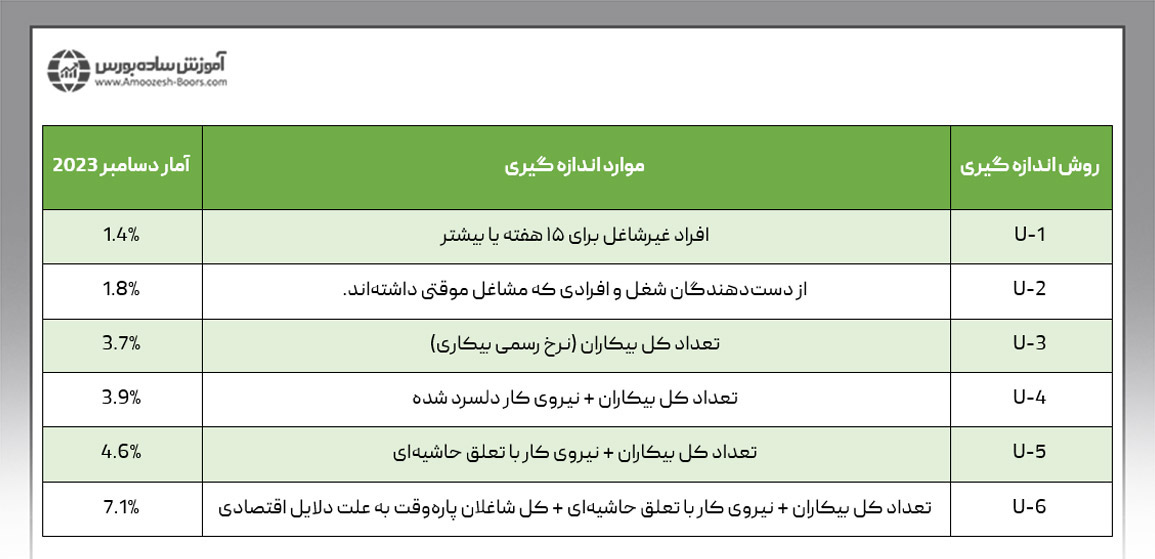 آموزش ساده بورس
www.Amoozesh-Boors.com

| روش اندازه گیری | موارد اندازه گیری | آمار دسامبر 2023 |
|---|---|---|
| U-1 | افراد غیرشاغل برای ۱۵ هفته یا بیشتر | 1.4% |
| U-2 | از دست‌دهندگان شغل و افرادی که مشاغل موقتی داشته‌اند. | 1.8% |
| U-3 | تعداد کل بیکاران (نرخ رسمی بیکاری) | 3.7% |
| U-4 | تعداد کل بیکاران + نیروی کار دلسرد شده | 3.9% |
| U-5 | تعداد کل بیکاران + نیروی کار با تعلق حاشیه‌ای | 4.6% |
| U-6 | تعداد کل بیکاران + نیروی کار با تعلق حاشیه‌ای + کل شاغلان پاره‌وقت به علت دلایل اقتصادی | 7.1% |